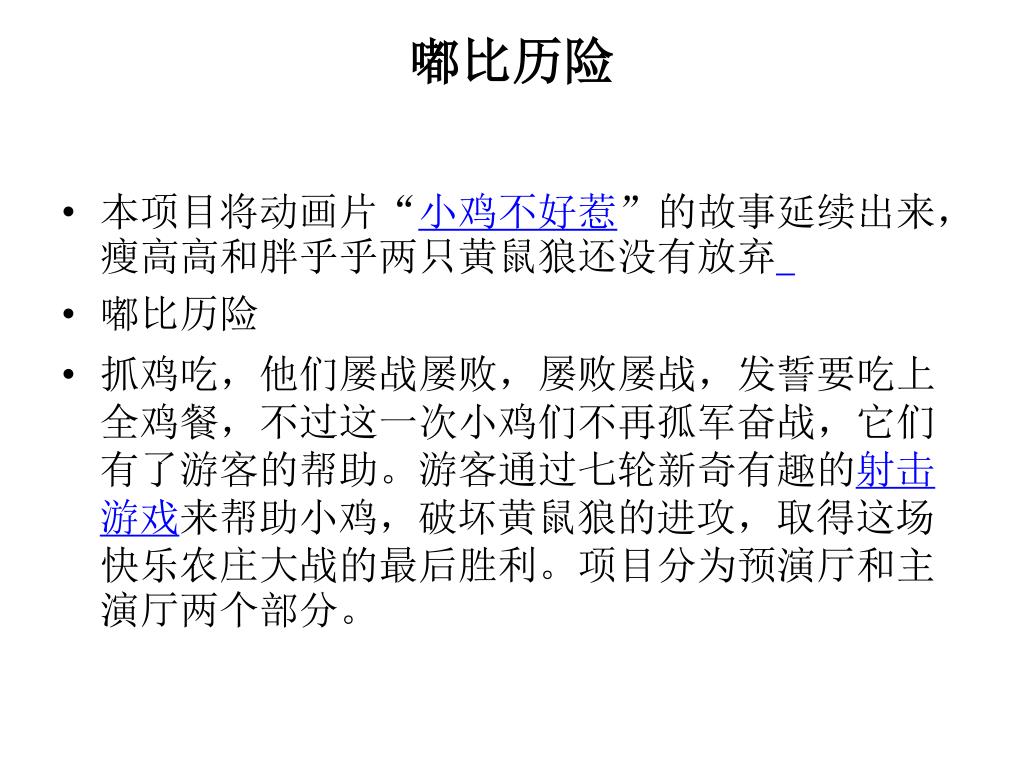 嘟比历险

• 本项目将动画片“小鸡不好惹”的故事延续出来，瘦高高和胖乎乎两只黄鼠狼还没有放弃

• 嘟比历险

• 抓鸡吃，他们屡战屡败，屡败屡战，发誓要吃上全鸡餐，不过这一次小鸡们不再孤军奋战，它们有了游客的帮助。游客通过七轮新奇有趣的射击游戏来帮助小鸡，破坏黄鼠狼的进攻，取得这场快乐农庄大战的最后胜利。项目分为预演厅和主演厅两个部分。